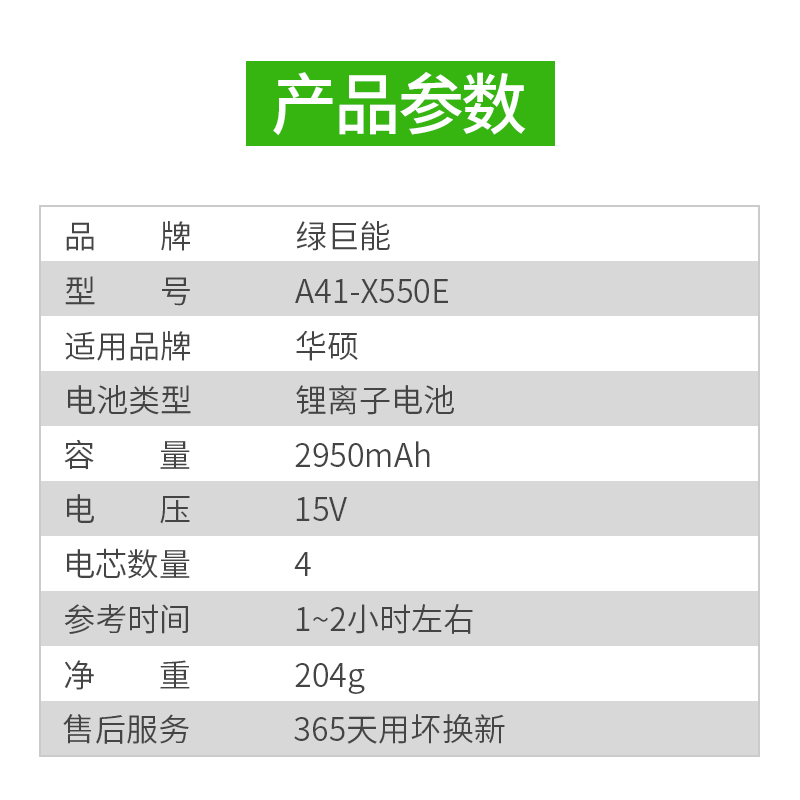 产品参数

品牌 绿巨能
型号 A41-X550E
适用品牌 华硕
电池类型 锂离子电池
容量 2950mAh
电压 15V
电芯数量 4
参考时间 1~2小时左右
净重 204g
售后服务 365天用坏换新